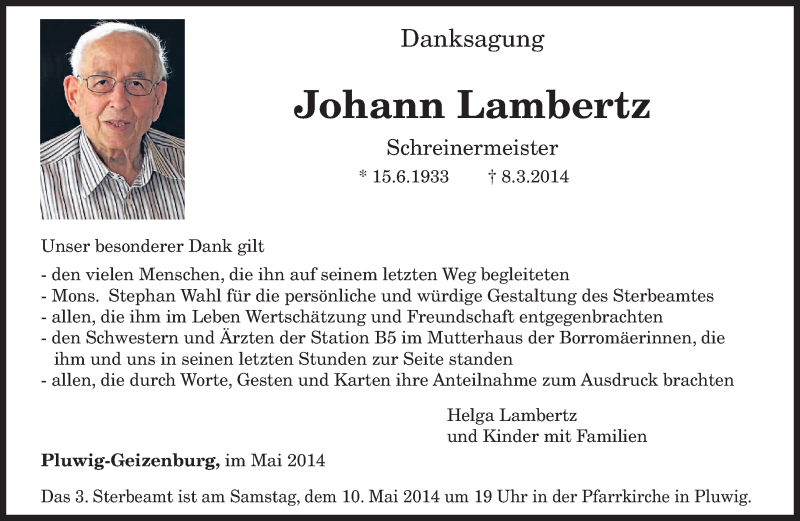 Danksagung

Johann Lambertz

Schreinermeister

* 15.6.1933 † 8.3.2014

Unser besonderer Dank gilt

- den vielen Menschen, die ihn auf seinem letzten Weg begleiteten
- Mons. Stephan Wahl für die persönliche und würdige Gestaltung des Sterbeamtes
- allen, die ihm im Leben Wertschätzung und Freundschaft entgegenbrachten
- den Schwestern und Ärzten der Station B5 im Mutterhaus der Borromäerinnen, die ihm und uns in seinen letzten Stunden zur Seite standen
- allen, die durch Worte, Gesten und Karten ihre Anteilnahme zum Ausdruck brachten

Helga Lambertz
und Kinder mit Familien

Pluwig-Geizenburg, im Mai 2014

Das 3. Sterbeamt ist am Samstag, dem 10. Mai 2014 um 19 Uhr in der Pfarrkirche in Pluwig.